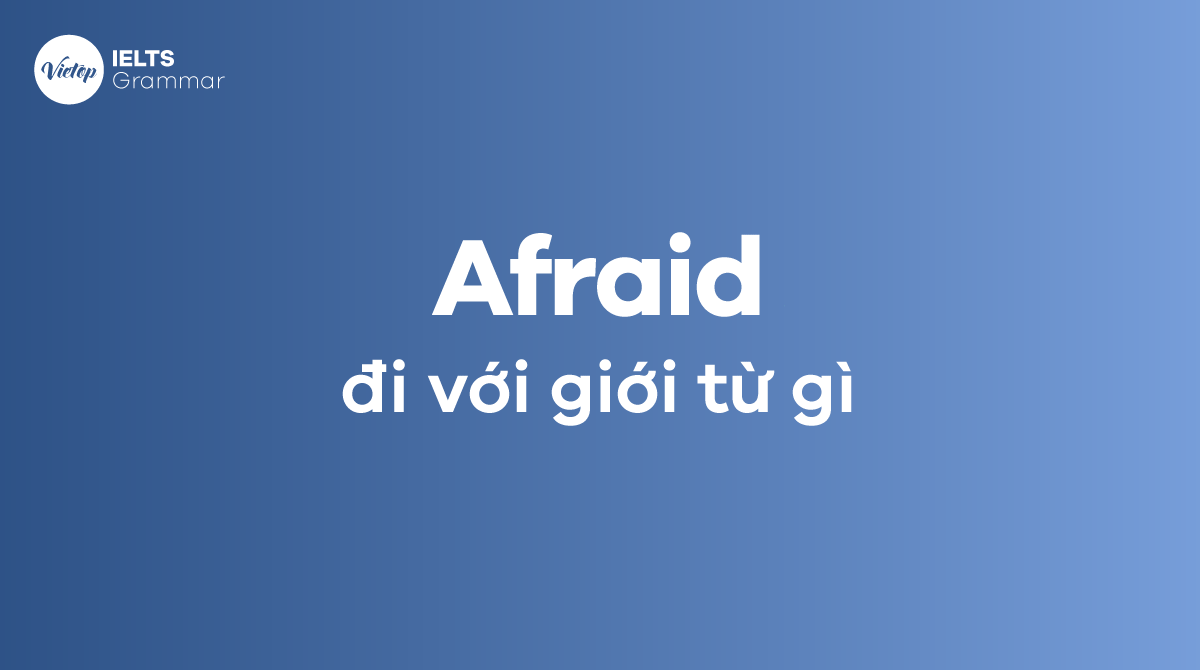 Vietop
IELTS
Grammar

Afraid
đi với giới từ gì